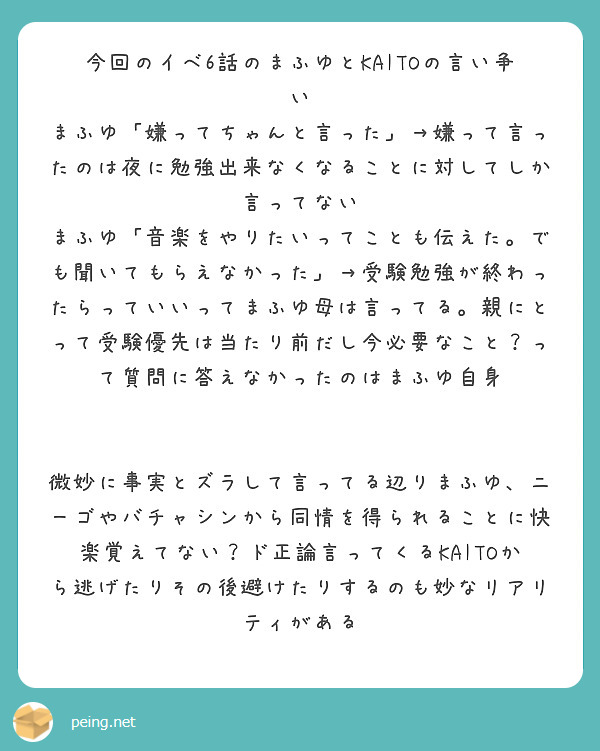 今回のイベ6話のまふゆとKAITOの言い争い
まふゆ「嫌ってちゃんと言った」→嫌って言ったのは夜に勉強出来なくなることに対してしか言ってない
まふゆ「音楽をやりたいってことも伝えた。でも聞いてもらえなかった」→受験勉強が終わったらっていいってまふゆ母は言ってる。親にとって受験優先は当たり前だし今必要なこと？って質問に答えなかったのはまふゆ自身

微妙に事実とズラして言ってる辺りまふゆ、ニーゴやバチャシンから同情を得られることに快楽覚えてない？ド正論言ってくるKAITOから逃げたりその後避けたりするのも妙なリアリティがある

peing.net